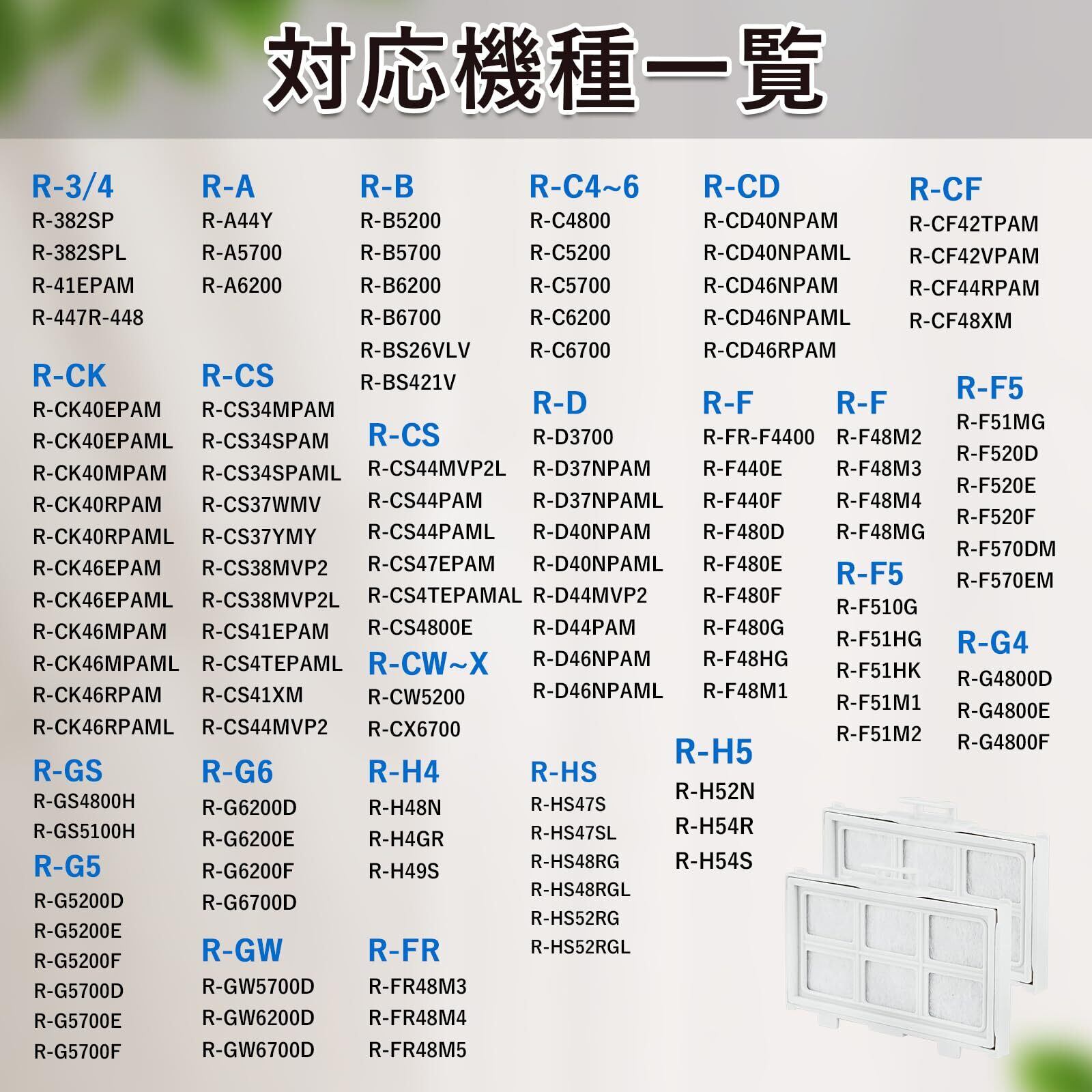 対応機種一覧

R-3/4
R-382SP
R-382SPL
R-41EPAM
R-447R-448

R-CK
R-CK40EPAM
R-CK40EPAML
R-CK40MPAM
R-CK40RPAM
R-CK40RPAML
R-CK46EPAM
R-CK46EPAML
R-CK46MPAM
R-CK46MPAML
R-CK46RPAM
R-CK46RPAML

R-GS
R-GS4800H
R-GS5100H

R-G5
R-G5200D
R-G5200E
R-G5200F
R-G5700D
R-G5700E
R-G5700F

R-A
R-A44Y
R-A5700
R-A6200

R-CS
R-CS34MPAM
R-CS34SPAM
R-CS34SPAML
R-CS37WMV
R-CS37YMY
R-CS38MVP2
R-CS38MVP2L
R-CS41EPAM
R-CS4TEPAML
R-CS41XM
R-CS44MVP2

R-G6
R-G6200D
R-G6200E
R-G6200F
R-G6700D

R-GW
R-GW5700D
R-GW6200D
R-GW6700D

R-B
R-B5200
R-B5700
R-B6200
R-B6700
R-BS26VLV
R-BS421V

R-CS
R-CS44MVP2L
R-CS44PAM
R-CS44PAML
R-CS47EPAM
R-CS4TEPAMAL
R-CS4800E

R-CW~X
R-CW5200
R-CX6700

R-H4
R-H48N
R-H4GR
R-H49S

R-FR
R-FR48M3
R-FR48M4
R-FR48M5

R-C4~6
R-C4800
R-C5200
R-C5700
R-C6200
R-C6700

R-D
R-D3700
R-D37NPAM
R-D37NPAML
R-D40NPAM
R-D40NPAML
R-D44MVP2
R-D44PAM
R-D46NPAM
R-D46NPAML

R-HS
R-HS47S
R-HS47SL
R-HS48RG
R-HS48RGL
R-HS52RG
R-HS52RGL

R-CD
R-CD40NPAM
R-CD40NPAML
R-CD46NPAM
R-CD46NPAML
R-CD46RPAM

R-F
R-FR-F4400
R-F440E
R-F440F
R-F480D
R-F480E
R-F480F
R-F480G
R-F48HG
R-F48M1

R-H5
R-H52N
R-H54R
R-H54S

R-F
R-F48M2
R-F48M3
R-F48M4
R-F48MG

R-F5
R-F510G
R-F51HG
R-F51HK
R-F51M1
R-F51M2

R-CF
R-CF42TPAM
R-CF42VPAM
R-CF44RPAM
R-CF48XM

R-F5
R-F51MG
R-F520D
R-F520E
R-F520F
R-F570DM
R-F570EM

R-G4
R-G4800D
R-G4800E
R-G4800F